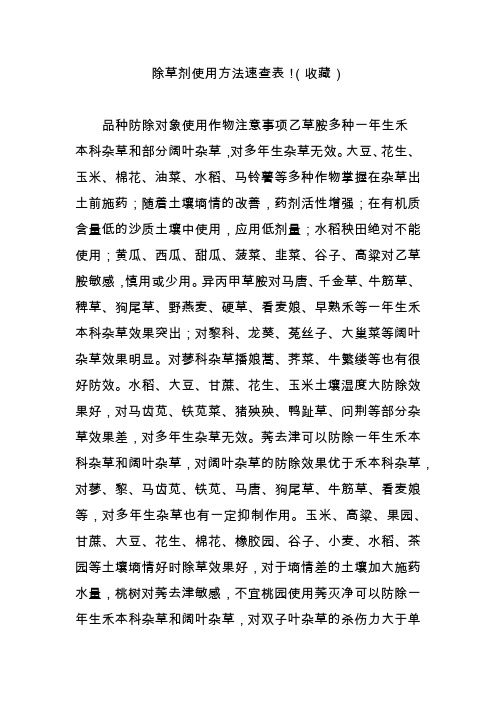 除草剂使用方法速查表！(收藏)

品种防除对象使用作物注意事项乙草胺多种一年生禾本科杂草和部分阔叶杂草，对多年生杂草无效。大豆、花生、玉米、棉花、油菜、水稻、马铃薯等多种作物掌握在杂草出土前施药；随着土壤墒情的改善，药剂活性增强；在有机质含量低的沙质土壤中使用，应用低剂量；水稻秧田绝对不能使用；黄瓜、西瓜、甜瓜、菠菜、韭菜、谷子、高粱对乙草胺敏感，慎用或少用。异丙甲草胺对马唐、千金草、牛筋草、稗草、狗尾草、野燕麦、硬草、看麦娘、早熟禾等一年生禾本科杂草效果突出；对黎科、龙葵、菟丝子、大巢菜等阔叶杂草效果明显。对蓼科杂草播娘蒿、荠菜、牛繁缕等也有很好防效。水稻、大豆、甘蔗、花生、玉米土壤湿度大防除效果好，对马齿苋、铁苋菜、猪殃殃、鸭趾草、问荆等部分杂草效果差，对多年生杂草无效。莠去津可以防除一年生禾本科杂草和阔叶杂草，对阔叶杂草的防除效果优于禾本科杂草，对蓼、黎、马齿苋、铁苋、马唐、狗尾草、牛筋草、看麦娘等，对多年生杂草也有一定抑制作用。玉米、高粱、果园、甘蔗、大豆、花生、棉花、橡胶园、谷子、小麦、水稻、茶园等土壤墒情好时除草效果好，对于墒情差的土壤加大施药水量，桃树对莠去津敏感，不宜桃园使用莠灭净可以防除一年生禾本科杂草和阔叶杂草，对双子叶杂草的杀伤力大于单